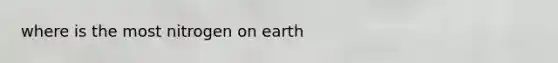 where is the most nitrogen on earth